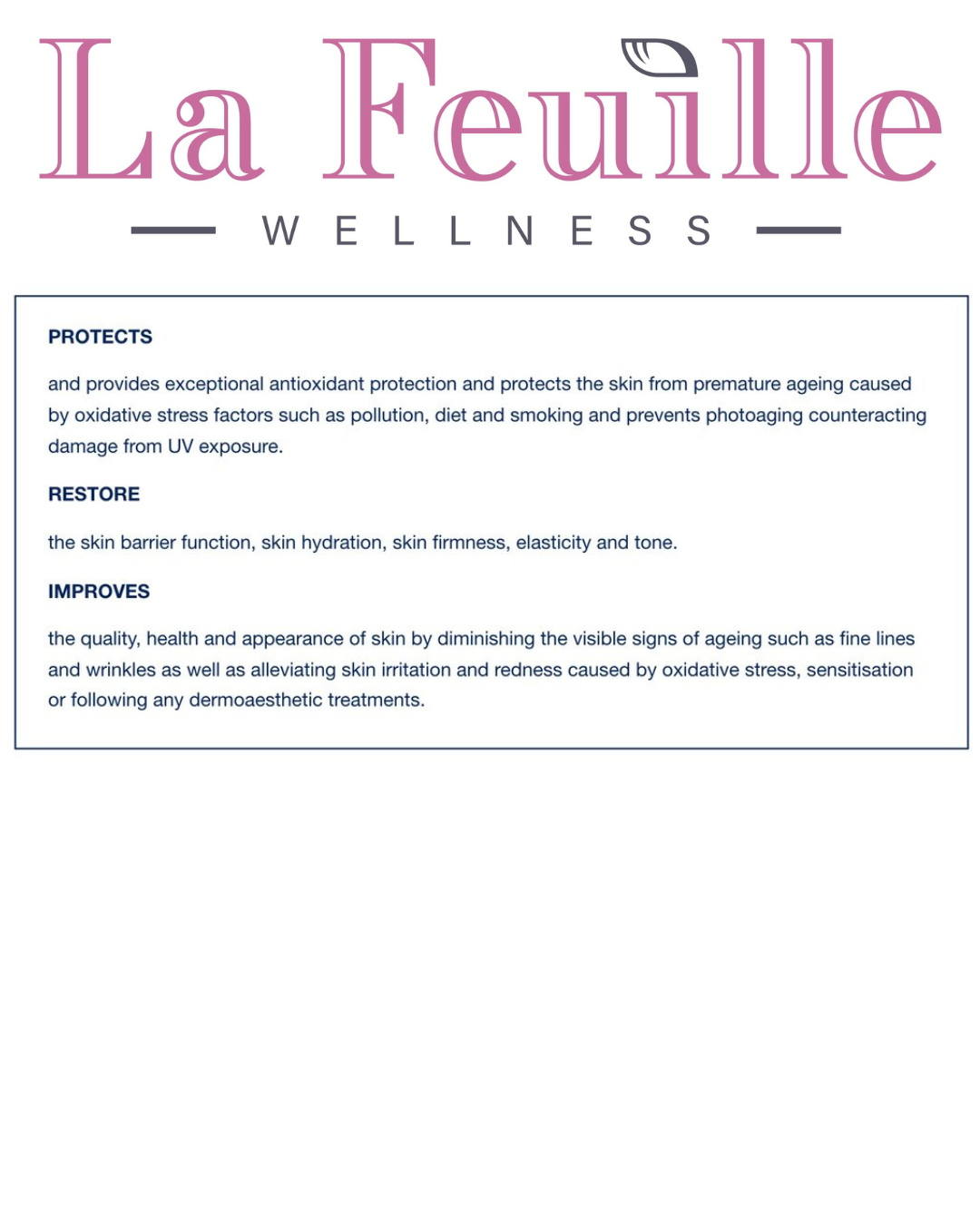 La Feuille

WELLNESS

PROTECTS

and provides exceptional antioxidant protection and protects the skin from premature ageing caused by oxidative stress factors such as pollution, diet and smoking and prevents photoaging counteracting damage from UV exposure.

RESTORE

the skin barrier function, skin hydration, skin firmness, elasticity and tone.

IMPROVES

the quality, health and appearance of skin by diminishing the visible signs of ageing such as fine lines and wrinkles as well as alleviating skin irritation and redness caused by oxidative stress, sensitisation or following any dermoaesthetic treatments.